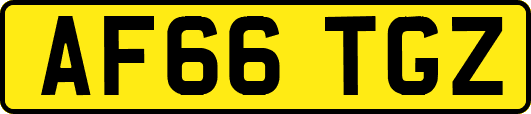 AF66 TGZ